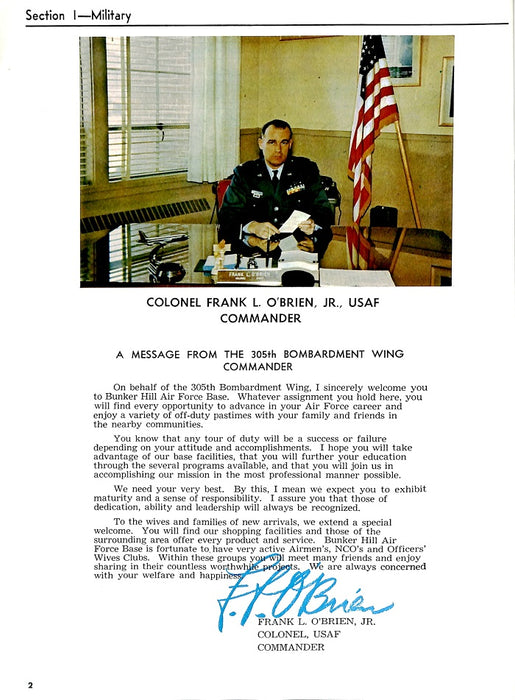 Section I—Military

FRANK L. O'BRIEN

COLONEL FRANK L. O'BRIEN, JR., USAF
COMMANDER

A MESSAGE FROM THE 305th BOMBARDMENT WING COMMANDER

On behalf of the 305th Bombardment Wing, I sincerely welcome you to Bunker Hill Air Force Base. Whatever assignment you hold here, you will find every opportunity to advance in your Air Force career and enjoy a variety of off-duty pastimes with your family and friends in the nearby communities.

You know that any tour of duty will be a success or failure depending on your attitude and accomplishments. I hope you will take advantage of our base facilities, that you will further your education through the several programs available, and that you will join us in accomplishing our mission in the most professional manner possible.

We need your very best. By this, I mean we expect you to exhibit maturity and a sense of responsibility. I assure you that those of dedication, ability and leadership will always be recognized.

To the wives and families of new arrivals, we extend a special welcome. You will find our shopping facilities and those of the surrounding area offer every product and service. Bunker Hill Air Force Base is fortunate to have very active Airmen's, NCO's and Officers' Wives Clubs. Within these groups you will meet many friends and enjoy sharing in their countless worthwhile projects. We are always concerned with your welfare and happiness.

F. L. O'Brien

FRANK L. O'BRIEN, JR.
COLONEL, USAF
COMMANDER

2